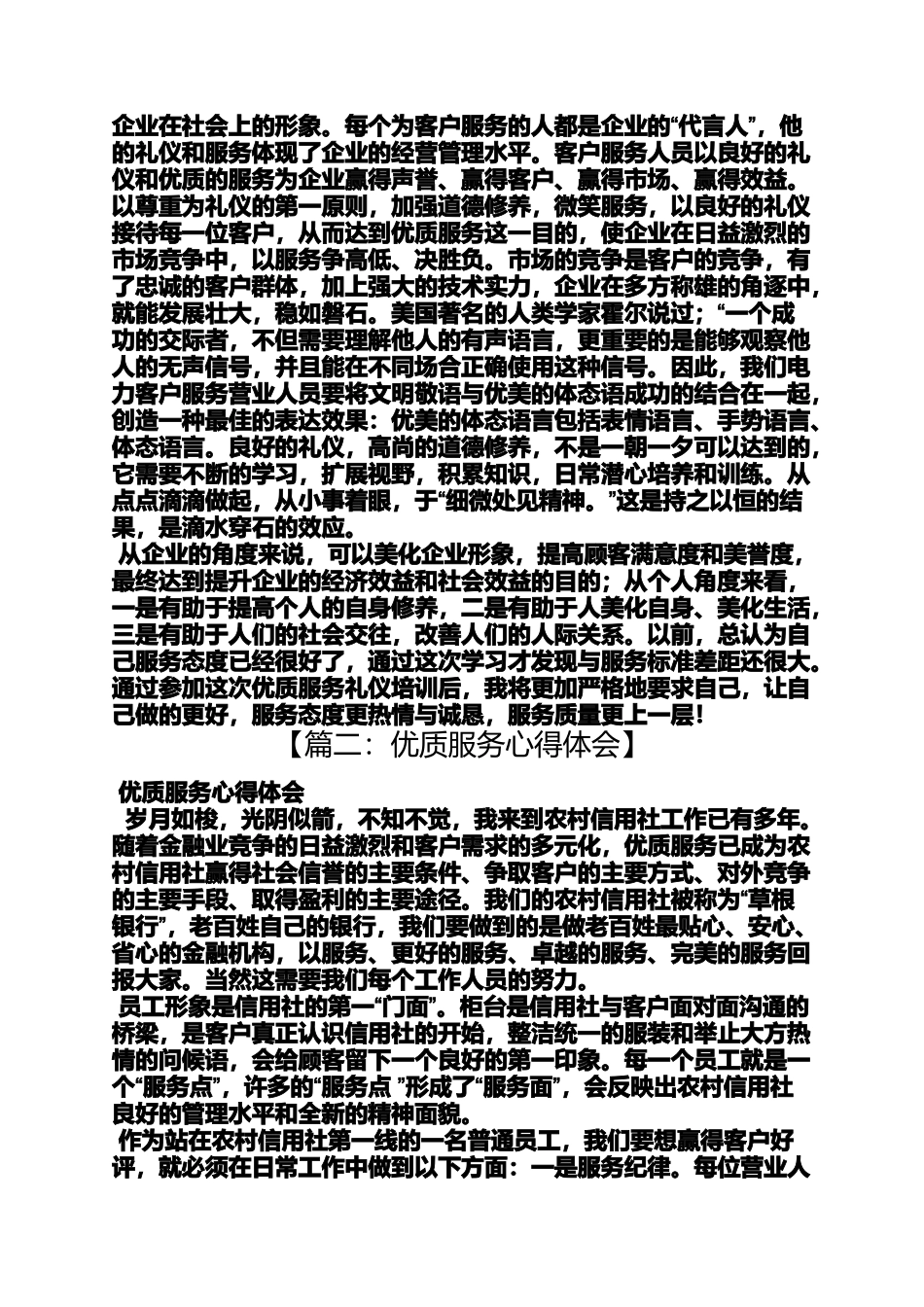 企业在社会上的形象。每个为客户服务的人都是企业的“代言人”，他的礼仪和服务体现了企业的经营管理水平。客户服务人员以良好的礼仪和优质的服务为企业赢得声誉、赢得客户、赢得市场、赢得效益。以尊重为礼仪的第一原则，加强道德修养，微笑服务，以良好的礼仪接待每一位客户，从而达到优质服务这一目的，使企业在日益激烈的市场竞争中，以服务争高低、决胜负。市场的竞争是客户的竞争，有了忠诚的客户群体，加上强大的技术实力，企业在多方称雄的角逐中，就能发展壮大，稳如磐石。美国著名的人类学家霍尔说过；“一个成功的交际者，不但需要理解他人的有声语言，更重要的是能够观察他人的无声信号，并且能在不同场合正确使用这种信号。因此，我们电力客户服务营业人员要将文明敬语与优美的体态语成功的结合在一起，创造一种最佳的表达效果：优美的体态语言包括表情语言、手势语言、体态语言。良好的礼仪，高尚的道德修养，不是一朝一夕可以达到的，它需要不断的学习，扩展视野，积累知识，日常潜心培养和训练。从点点滴滴做起，从小事着眼，于“细微处见精神。”这是持之以恒的结果，是滴水穿石的效应。
从企业的角度来说，可以美化企业形象，提高顾客满意度和美誉度，最终达到提升企业的经济效益和社会效益的目的；从个人角度来看，一是有助于提高个人的自身修养，二是有助于人美化自身、美化生活，三是有助于人们的社会交往，改善人们的人际关系。以前，总认为自己服务态度已经很好了，通过这次学习才发现与服务标准差距还很大。通过参加这次优质服务礼仪培训后，我将更加严格地要求自己，让自己做的更好，服务态度更热情与诚恳，服务质量更上一层！
【篇二：优质服务心得体会】

优质服务心得体会
岁月如梭，光阴似箭，不知不觉，我来到农村信用社工作已有多年。随着金融业竞争的日益激烈和客户需求的多元化，优质服务已成为农村信用社赢得社会信誉的主要条件、争取客户的主要方式、对外竞争的主要手段、取得盈利的主要途径。我们的农村信用社被称为“草根银行”，老百姓自己的银行，我们要做到的是做老百姓最贴心、安心、省心的金融机构，以服务、更好的服务、卓越的服务、完美的服务回报大家。当然这需要我们每个工作人员的努力。
员工形象是信用社的第一“门面”。柜台是信用社与客户面对面沟通的桥梁，是客户真正认识信用社的开始，整洁统一的服装和举止大方热情的问候语，会给顾客留下一个良好的第一印象。每一个员工就是一个“服务点”，许多的“服务点 ”形成了“服务面”，会反映出农村信用社良好的管理水平和全新的精神面貌。
作为站在农村信用社第一线的一名普通员工，我们要想赢得客户好评，就必须在日常工作中做到以下方面：一是服务纪律。每位营业人